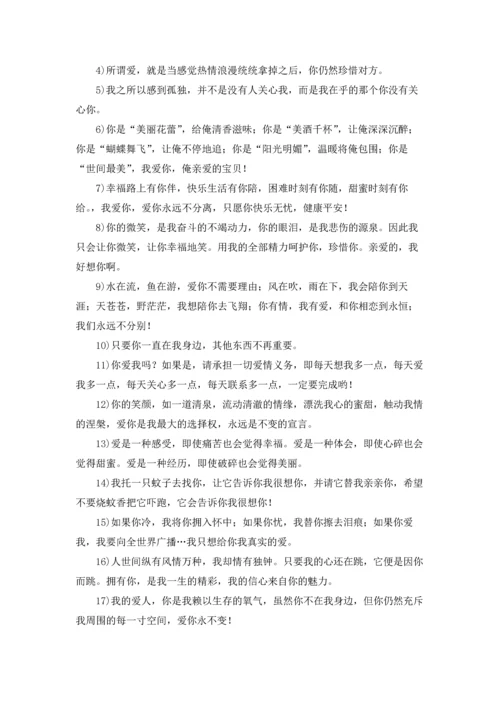 4)所谓爱，就是当感觉热情浪漫统统拿掉之后，你仍然珍惜对方。

5)我之所以感到孤独，并不是没有人关心我，而是我在乎的那个你没有关心你。

6)你是“美丽花蕾”，给俺清香滋味；你是“美酒千杯”，让俺深深沉醉；你是“蝴蝶舞飞”，让俺不停地追；你是“阳光明媚”，温暖将俺包围；你是“世间最美”，我爱你，俺亲爱的宝贝！

7)幸福路上有你伴，快乐生活有你陪，困难时刻有你随，甜蜜时刻有你给。，我爱你，爱你永远不分离，只愿你快乐无忧，健康平安！

8)你的微笑，是我奋斗的不竭动力，你的眼泪，是我悲伤的源泉。因此我只会让你微笑，让你幸福地笑。用我的全部精力呵护你，珍惜你。亲爱的，我好想你啊。

9)水在流，鱼在游，爱你不需要理由；风在吹，雨在下，我会陪你到天涯；天苍苍，野茫茫，我想陪你去飞翔；你有情，我有爱，和你相恋到永恒；我们永远不分别！

10)只要你一直在我身边，其他东西不再重要。

11)你爱我吗？如果是，请承担一切爱情义务，即每天想我多一点，每天爱我多一点，每天关心多一点，每天联系多一点，一定要完成哟！

12)你的笑颜，如一道清泉，流动清澈的情缘，漂洗我心的蜜甜，触动我情的涅槃，爱你是我最大的选择权，永远是不变的宣言。

13)爱是一种感受，即使痛苦也会觉得幸福。爱是一种体会，即使心碎也会觉得甜蜜。爱是一种经历，即使破碎也会觉得美丽。

14)我托一只蚊子去找你，让它告诉你我很想你，并请它替我亲亲你，希望不要烧蚊香把它吓跑，它会告诉你我很想你！

15)如果你冷，我将你拥入怀中；如果你忧，我替你擦去泪痕；如果你爱我，我要向全世界广播…我只想给你我真实的爱。

16)人世间纵有风情万种，我却情有独钟。只要我的心还在跳，它便是因你而跳。拥有你，是我一生的精彩，我的信心来自你的魅力。

17)我的爱人，你是我赖以生存的氧气，虽然你不在我身边，但你仍然充斥我周围的每一寸空间，爱你永不变！